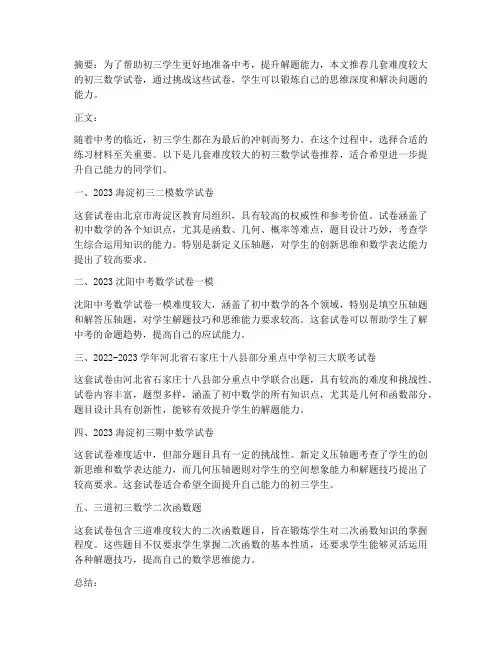 摘要：为了帮助初三学生更好地准备中考，提升解题能力，本文推荐几套难度较大的初三数学试卷，通过挑战这些试卷，学生可以锻炼自己的思维深度和解决问题的能力。

正文：

随着中考的临近，初三学生都在为最后的冲刺而努力。在这个过程中，选择合适的练习材料至关重要。以下是几套难度较大的初三数学试卷推荐，适合希望进一步提升自己能力的同学们。

一、2023 海淀初三二模数学试卷

这套试卷由北京市海淀区教育局组织，具有较高的权威性和参考价值。试卷涵盖了初中数学的各个知识点，尤其是函数、几何、概率等难点，题目设计巧妙，考查学生综合运用知识的能力。特别是新定义压轴题，对学生的创新思维和数学表达能力提出了较高要求。

二、2023 沈阳中考数学试卷一模

沈阳中考数学试卷一模难度较大，涵盖了初中数学的各个领域，特别是填空压轴题和解答压轴题，对学生解题技巧和思维能力要求较高。这套试卷可以帮助学生了解中考的命题趋势，提高自己的应试能力。

三、2022-2023 学年河北省石家庄十八县部分重点中学初三大联考试卷

这套试卷由河北省石家庄十八县部分重点中学联合出题，具有较高的难度和挑战性。试卷内容丰富，题型多样，涵盖了初中数学的所有知识点，尤其是几何和函数部分，题目设计具有创新性，能够有效提升学生的解题能力。

四、2023 海淀初三期中数学试卷

这套试卷难度适中，但部分题目具有一定的挑战性。新定义压轴题考查了学生的创新思维和数学表达能力，而几何压轴题则对学生的空间想象能力和解题技巧提出了较高要求。这套试卷适合希望全面提升自己能力的初三学生。

五、三道初三数学二次函数题

这套试卷包含三道难度较大的二次函数题目，旨在锻炼学生对二次函数知识的掌握程度。这些题目不仅要求学生掌握二次函数的基本性质，还要求学生能够灵活运用各种解题技巧，提高自己的数学思维能力。

总结：